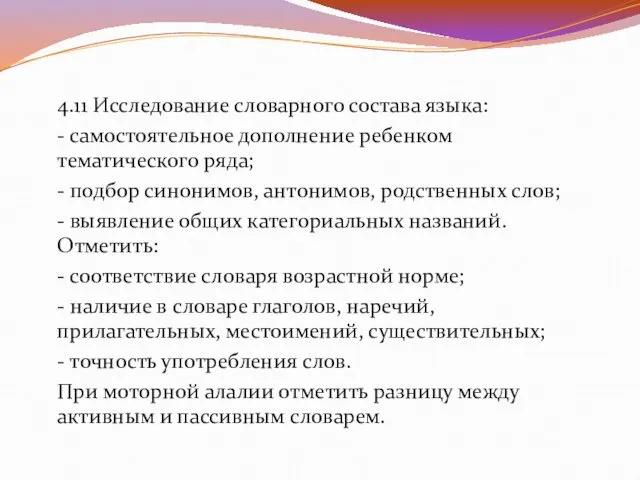 4.11 Исследование словарного состава языка:

- самостоятельное дополнение ребенком тематического ряда;

- подбор синонимов, антонимов, родственных слов;

- выявление общих категориальных названий. Отметить:

- соответствие словаря возрастной норме;

- наличие в словаре глаголов, наречий, прилагательных, местоимений, существительных;

- точность употребления слов.

При моторной алалии отметить разницу между активным и пассивным словарем.